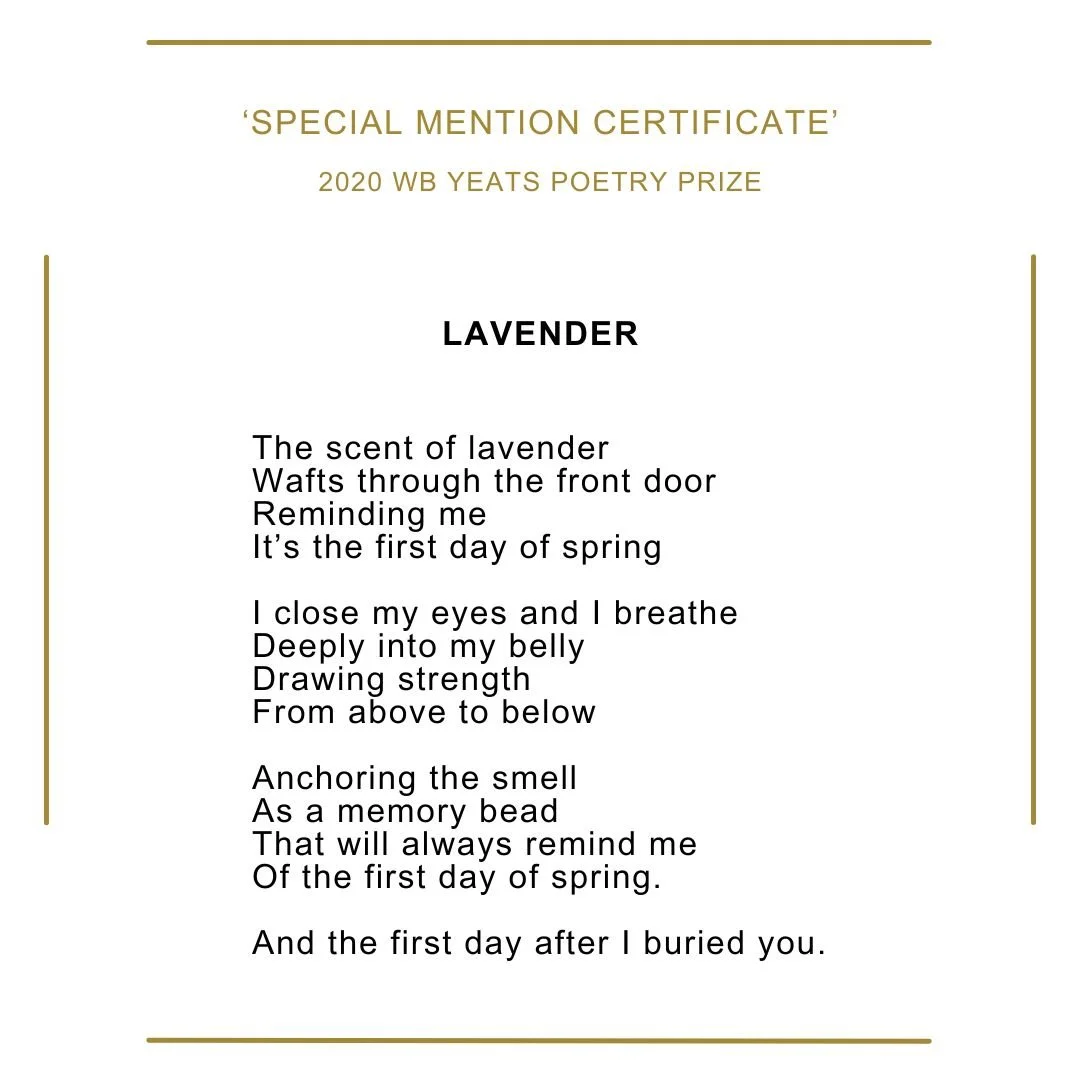 ‘SPECIAL MENTION CERTIFICATE’

2020 WB YEATS POETRY PRIZE

LAVENDER

The scent of lavender
Wafts through the front door
Reminding me
It’s the first day of spring

I close my eyes and I breathe
Deeply into my belly
Drawing strength
From above to below

Anchoring the smell
As a memory bead
That will always remind me
Of the first day of spring.

And the first day after I buried you.